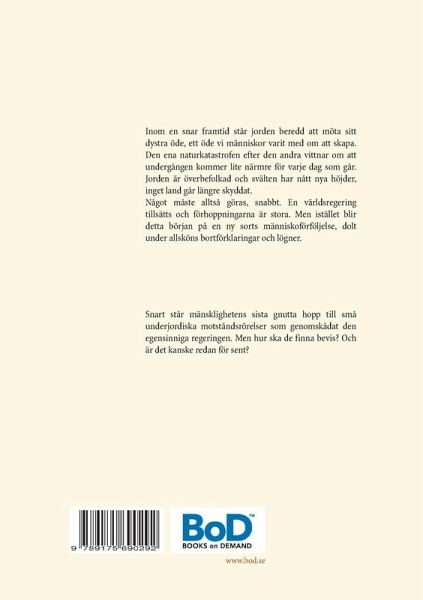 Inom en snar framtid står jorden beredd att möta sitt dystra öde, ett öde vi människor varit med om att skapa. Den ena naturkatastrofen efter den andra vittnar om att undergången kommer lite närmre för varje dag som går. Jorden är överbefolkad och svälten har nått nya höjder, inget land går längre skyddat.
Något måste alltså göras, snabbt. En världsregering tillsätts och förhoppningarna är stora. Men istället blir detta början på en ny sorts människoförföljelse, dolt under allsköns bortförklaringar och lögner.

Snart står mänsklighetens sista gnutta hopp till små underjordiska motståndsrörelser som genomskådat den egensinniga regeringen. Men hur ska de finna bevis? Och är det kanske redan för sent?

9 789175 690292

BoD™
BOOKS on DEMAND

www.bod.se